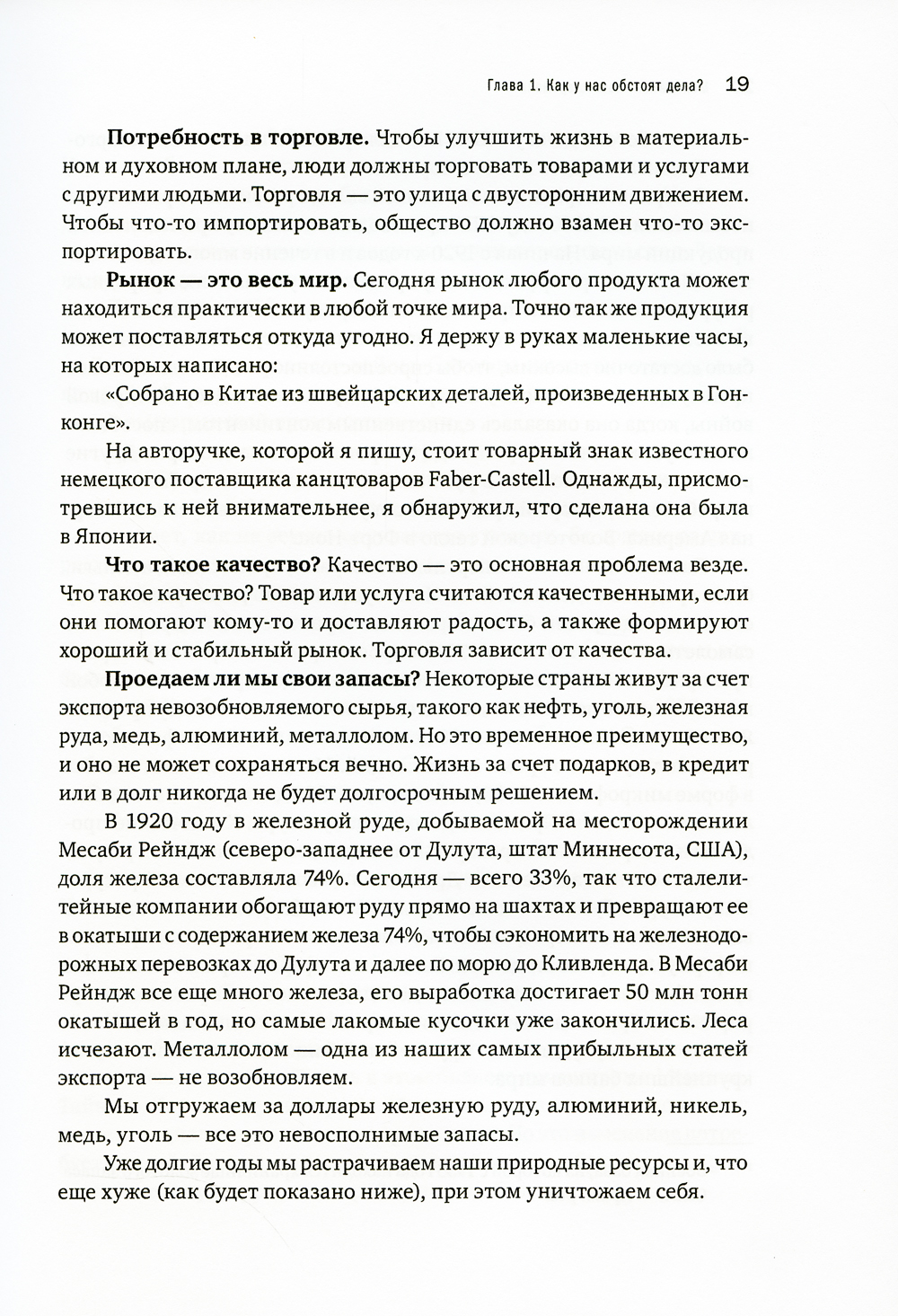 Глава 1. Как у нас обстоят дела? 19

**Потребность в торговле.** Чтобы улучшить жизнь в материальном и духовном плане, люди должны торговать товарами и услугами с другими людьми. Торговля — это улица с двусторонним движением. Чтобы что-то импортировать, общество должно взамен что-то экспортировать.

**Рынок — это весь мир.** Сегодня рынок любого продукта может находиться практически в любой точке мира. Точно так же продукция может поставляться откуда угодно. Я держу в руках маленькие часы, на которых написано:

«Собрано в Китае из швейцарских деталей, произведенных в Гонконге».

На авторучке, которой я пишу, стоит товарный знак известного немецкого поставщика канцтоваров Faber-Castell. Однажды, присмотревшись к ней внимательнее, я обнаружил, что сделана она была в Японии.

**Что такое качество?** Качество — это основная проблема везде. Что такое качество? Товар или услуга считаются качественными, если они помогают кому-то и доставляют радость, а также формируют хороший и стабильный рынок. Торговля зависит от качества.

**Проедаем ли мы свои запасы?** Некоторые страны живут за счет экспорта невозобновляемого сырья, такого как нефть, уголь, железная руда, медь, алюминий, металлолом. Но это временное преимущество, и оно не может сохраняться вечно. Жизнь за счет подарков, в кредит или в долг никогда не будет долгосрочным решением.

В 1920 году в железной руде, добываемой на месторождении Месаби Рейндж (северо-западнее от Дулута, штат Миннесота, США), доля железа составляла 74%. Сегодня — всего 33%, так что сталелитейные компании обогащают руду прямо на шахтах и превращают ее в окатыши с содержанием железа 74%, чтобы сэкономить на железнодорожных перевозках до Дулута и далее по морю до Кливленда. В Месаби Рейндж все еще много железа, его выработка достигает 50 млн тонн окатышей в год, но самые лакомые кусочки уже закончились. Леса исчезают. Металлолом — одна из наших самых прибыльных статей экспорта — не возобновляем.

Мы отгружаем за доллары железную руду, алюминий, никель, медь, уголь — все это невосполнимые запасы.

Уже долгие годы мы растрачиваем наши природные ресурсы и, что еще хуже (как будет показано ниже), при этом уничтожаем себя.